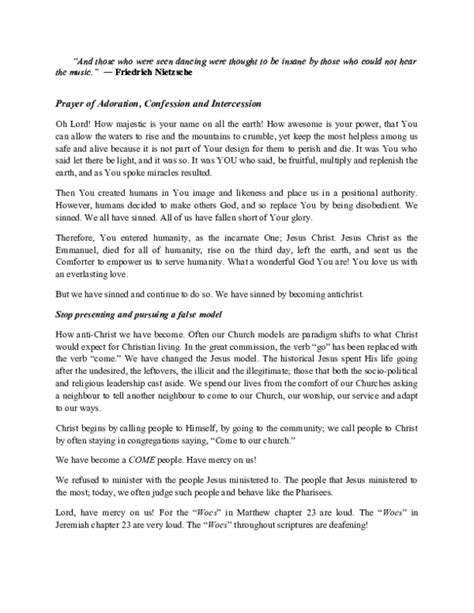 "And those who were seen dancing were thought to be insane by those who could not hear the music." — Friedrich Nietzsche

Prayer of Adoration, Confession and Intercession

Oh Lord! How majestic is your name on all the earth! How awesome is your power, that You can allow the waters to rise and the mountains to crumble, yet keep the most helpless among us safe and alive because it is not part of Your design for them to perish and die. It was You who said let there be light, and it was so. It was YOU who said, be fruitful, multiply and replenish the earth, and as You spoke miracles resulted.

Then You created humans in You image and likeness and place us in a positional authority. However, humans decided to make others God, and so replace You by being disobedient. We sinned. We all have sinned. All of us have fallen short of Your glory.

Therefore, You entered humanity, as the incarnate One; Jesus Christ. Jesus Christ as the Emmanuel, died for all of humanity, rise on the third day, left the earth, and sent us the Comforter to empower us to serve humanity. What a wonderful God You are! You love us with an everlasting love.

But we have sinned and continue to do so. We have sinned by becoming antichrist.

Stop presenting and pursuing a false model

How anti-Christ we have become. Often our Church models are paradigm shifts to what Christ would expect for Christian living. In the great commission, the verb "go" has been replaced with the verb "come." We have changed the Jesus model. The historical Jesus spent His life going after the undesired, the leftovers, the illicit and the illegitimate; those that both the socio-political and religious leadership cast aside. We spend our lives from the comfort of our Churches asking a neighbour to tell another neighbour to come to our Church, our worship, our service and adapt to our ways.

Christ begins by calling people to Himself, by going to the community; we call people to Christ by often staying in congregations saying, "Come to our church."

We have become a COME people. Have mercy on us!

We refused to minister with the people Jesus ministered to. The people that Jesus ministered to the most; today, we often judge such people and behave like the Pharisees.

Lord, have mercy on us! For the "Woes" in Matthew chapter 23 are loud. The "Woes" in Jeremiah chapter 23 are very loud. The "Woes" throughout scriptures are deafening!